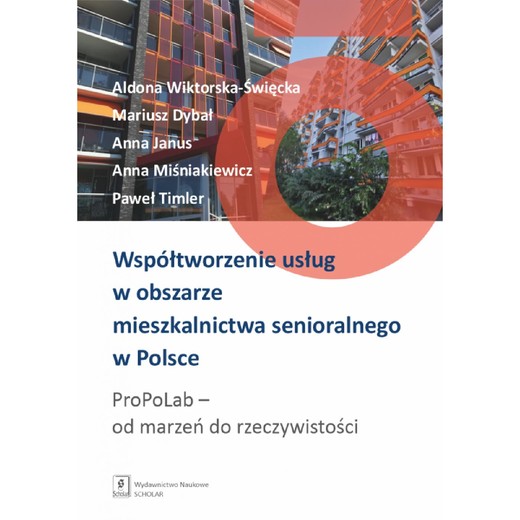 Aldona Wiktorska-Święcka
Mariusz Dybał
Anna Janus
Anna Miśniakiewicz
Paweł Timler

Współtworzenie usług w obszarze mieszkalnictwa senioralnego w Polsce

ProPoLab – od marzeń do rzeczywistości

Scholar

Wydawnictwo Naukowe SCHOLAR